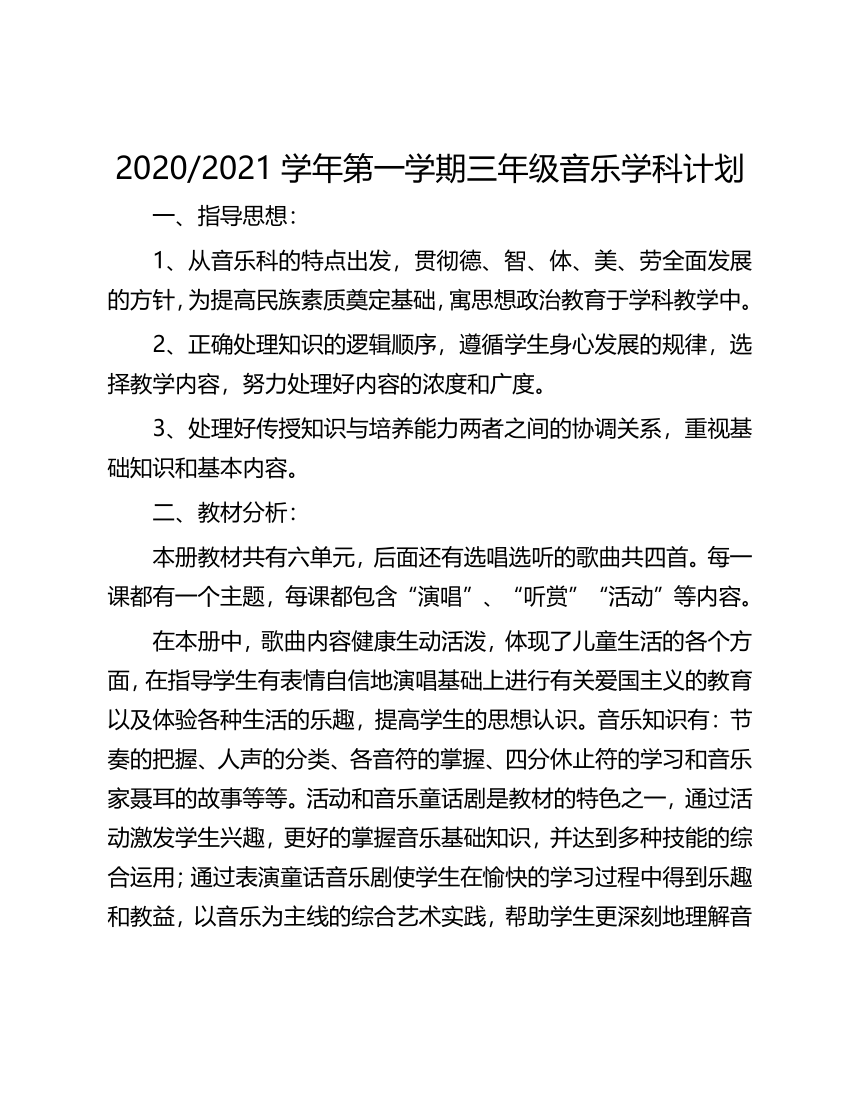 2020/2021 学年第一学期三年级音乐学科计划

一、指导思想：

1、从音乐科的特点出发，贯彻德、智、体、美、劳全面发展的方针，为提高民族素质奠定基础，寓思想政治教育于学科教学中。

2、正确处理知识的逻辑顺序，遵循学生身心发展的规律，选择教学内容，努力处理好内容的浓度和广度。

3、处理好传授知识与培养能力两者之间的协调关系，重视基础知识和基本内容。

二、教材分析：

本册教材共有六单元，后面还有选唱选听的歌曲共四首。每一课都有一个主题，每课都包含“演唱”、“听赏”“活动”等内容。

在本册中，歌曲内容健康生动活泼，体现了儿童生活的各个方面，在指导学生有表情自信地演唱基础上进行有关爱国主义的教育以及体验各种生活的乐趣，提高学生的思想认识。音乐知识有：节奏的把握、人声的分类、各音符的掌握、四分休止符的学习和音乐家聂耳的故事等等。活动和音乐童话剧是教材的特色之一，通过活动激发学生兴趣，更好的掌握音乐基础知识，并达到多种技能的综合运用；通过表演童话音乐剧使学生在愉快的学习过程中得到乐趣和教益，以音乐为主线的综合艺术实践，帮助学生更深刻地理解音